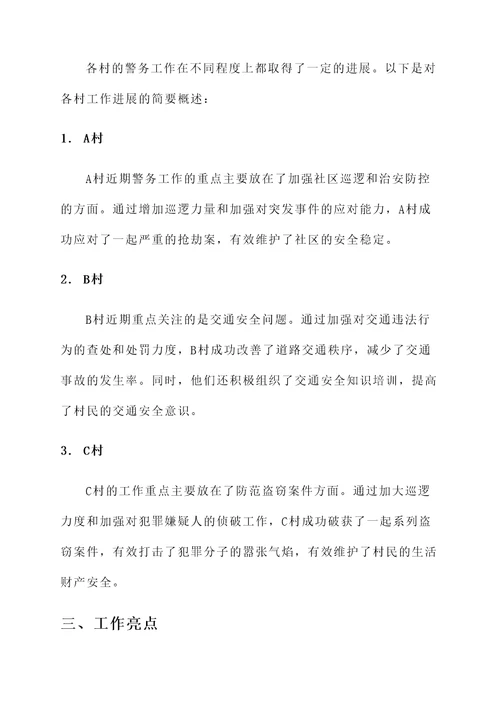 各村的警务工作在不同程度上都取得了一定的进展。以下是对各村工作进展的简要概述：

1. A村

A村近期警务工作的重点主要放在了加强社区巡逻和治安防控的方面。通过增加巡逻力量和加强对突发事件的应对能力，A村成功应对了一起严重的抢劫案，有效维护了社区的安全稳定。

2. B村

B村近期重点关注的是交通安全问题。通过加强对交通违法行为的查处和处罚力度，B村成功改善了道路交通秩序，减少了交通事故的发生率。同时，他们还积极组织了交通安全知识培训，提高了村民的交通安全意识。

3. C村

C村的工作重点主要放在了防范盗窃案件方面。通过加大巡逻力度和加强对犯罪嫌疑人的侦破工作，C村成功破获了一起系列盗窃案件，有效打击了犯罪分子的嚣张气焰，有效维护了村民的生活财产安全。

三、工作亮点